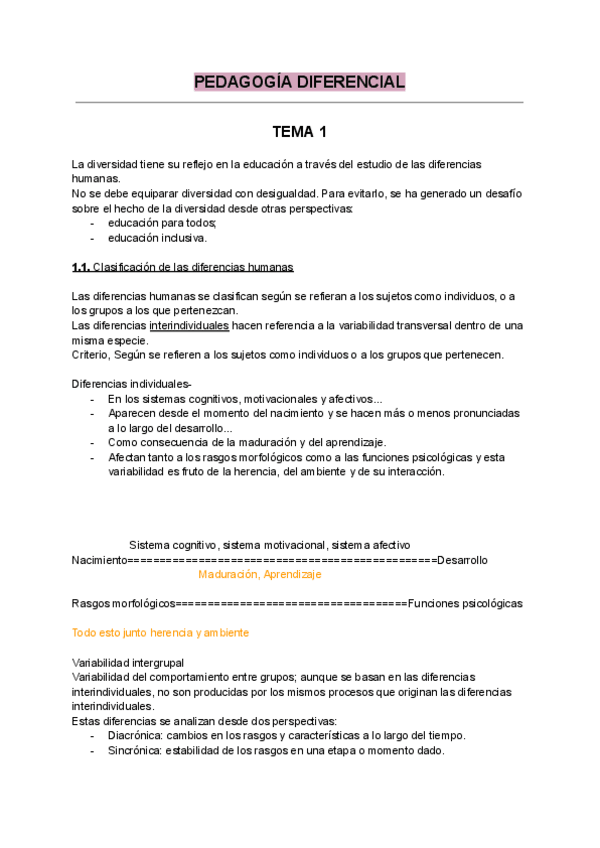 PEDAGOGÍA DIFERENCIAL

TEMA 1

La diversidad tiene su reflejo en la educación a través del estudio de las diferencias humanas.
No se debe equiparar diversidad con desigualdad. Para evitarlo, se ha generado un desafío sobre el hecho de la diversidad desde otras perspectivas:
- educación para todos;
- educación inclusiva.

1.1. Clasificación de las diferencias humanas

Las diferencias humanas se clasifican según se refieran a los sujetos como individuos, o a los grupos a los que pertenezcan.
Las diferencias interindividuales hacen referencia a la variabilidad transversal dentro de una misma especie.
Criterio, Según se refieren a los sujetos como individuos o a los grupos que pertenecen.

Diferencias individuales-
- En los sistemas cognitivos, motivacionales y afectivos...
- Aparecen desde el momento del nacimiento y se hacen más o menos pronunciadas a lo largo del desarrollo...
- Como consecuencia de la maduración y del aprendizaje.
- Afectan tanto a los rasgos morfológicos como a las funciones psicológicas y esta variabilidad es fruto de la herencia, del ambiente y de su interacción.

Sistema cognitivo, sistema motivacional, sistema afectivo
Nacimiento================================================Desarrollo
Maduración, Aprendizaje

Rasgos morfológicos====================================Funciones psicológicas

Todo esto junto herencia y ambiente

Variabilidad intergrupal
Variabilidad del comportamiento entre grupos; aunque se basan en las diferencias interindividuales, no son producidas por los mismos procesos que originan las diferencias interindividuales.
Estas diferencias se analizan desde dos perspectivas:
- Diacrónica: cambios en los rasgos y características a lo largo del tiempo.
- Sincrónica: estabilidad de los rasgos en una etapa o momento dado.